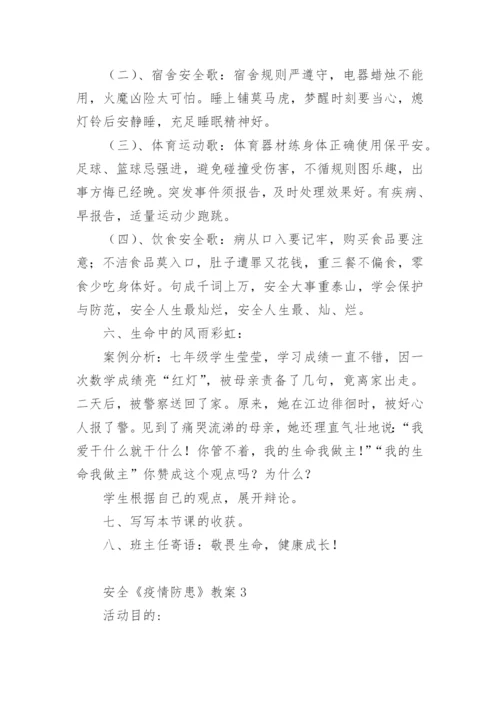 （二）、宿舍安全歌：宿舍规则严遵守，电器蜡烛不能用，火魔凶险太可怕。睡上铺莫马虎，梦醒时刻要当心，熄灯铃后安静睡，充足睡眠精神好。

（三）、体育运动歌：体育器材练身体正确使用保平安。足球、篮球忌强进，避免碰撞受伤害，不循规则图乐趣，出事方悔已经晚。突发事件须报告，及时处理效果好。有疾病、早报告，适量运动少跑跳。

（四）、饮食安全歌：病从口入要记牢，购买食品要注意；不洁食品莫入口，肚子遭罪又花钱，重三餐不偏食，零食少吃身体好。句成千词上万，安全大事重泰山，学会保护与防范，安全人生最灿烂，安全人生最、灿、烂。

六、生命中的风雨彩虹：

案例分析：七年级学生莹莹，学习成绩一直不错，因一次数学成绩亮“红灯”，被母亲责备了几句，竟离家出走。二天后，被警察送回了家。原来，她在江边徘徊时，被好心人报了警。见到了痛哭流涕的母亲，她还理直气壮地说：“我爱干什么就干什么！你管不着，我的生命我做主！”“我的生命我做主”你赞成这个观点吗？为什么？

学生根据自己的观点，展开辩论。

七、写写本节课的收获。

八、班主任寄语：敬畏生命，健康成长！

安全《疫情防患》教案 3

活动目的：